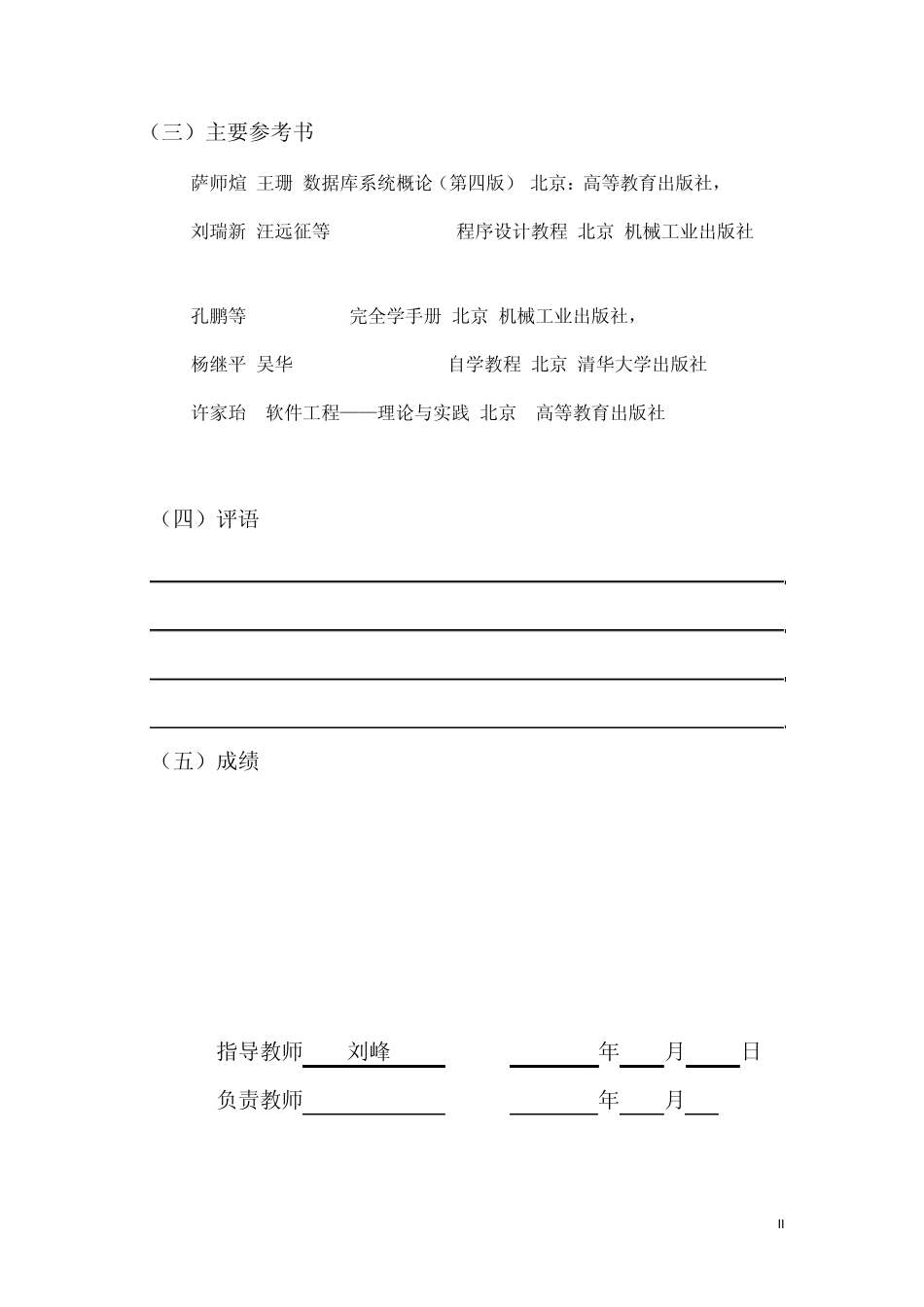 （三）主要参考书

萨师煊 王珊 数据库系统概论（第四版） 北京：高等教育出版社，

刘瑞新 汪远征等 程序设计教程 北京 机械工业出版社

孔鹏等 完全学手册 北京 机械工业出版社，

杨继平 吴华 自学教程 北京 清华大学出版社

许家珆 软件工程——理论与实践 北京 高等教育出版社

（四）评语

（五）成绩

指导教师 刘峰 年 月 日

负责教师 年 月

II